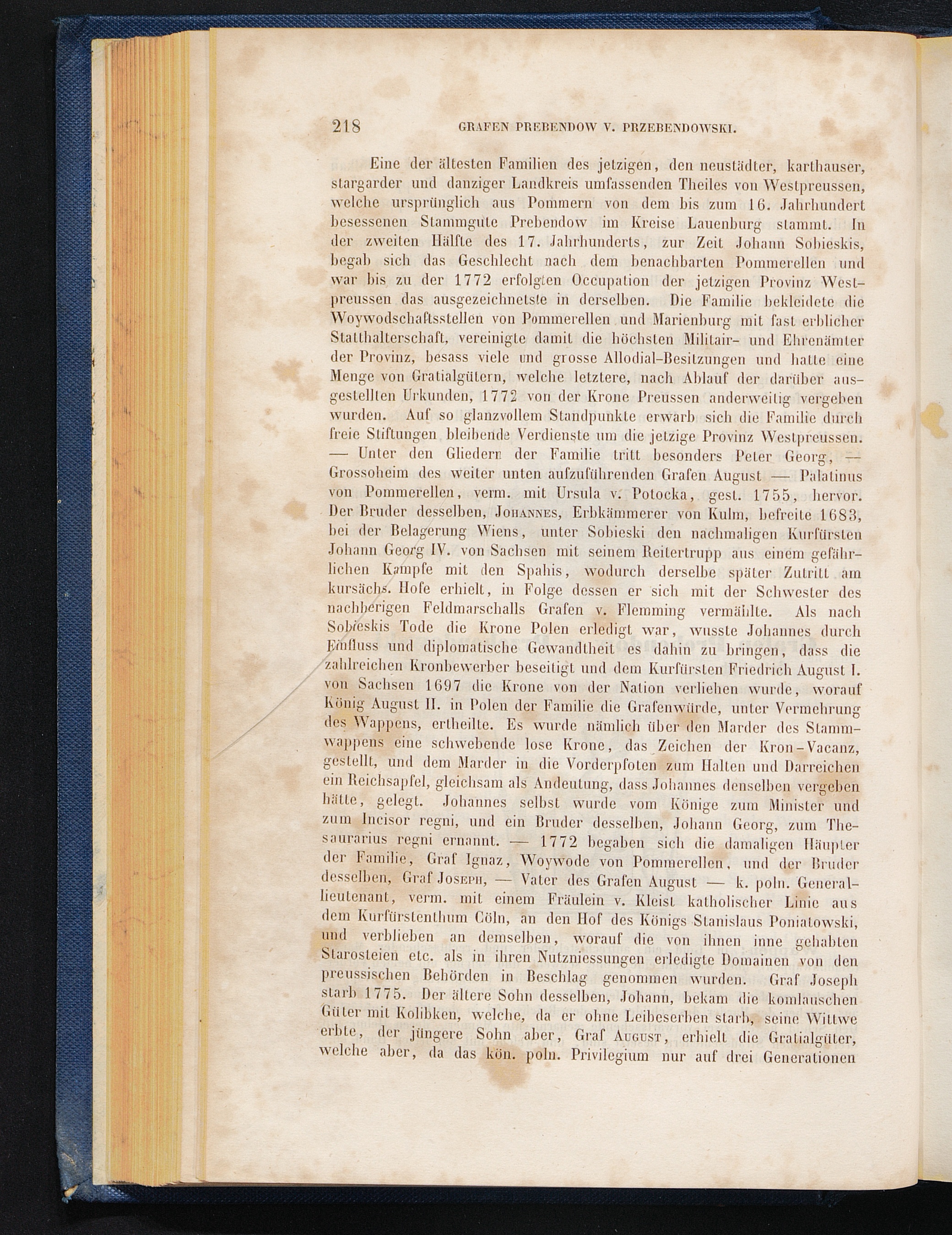 218 GRAFEN PREBENDOW V. PRZEBENDOWSKI.

Eine der ältesten Familien des jetzigen, den neustädter, karthauser, stargarder und danziger Landkreis umfassenden Theiles von Westpreussen, welche ursprünglich aus Pommern von dem bis zum 16. Jahrhundert besessenen Stammgute Prebendow im Kreise Lauenburg stammt. In der zweiten Hälfte des 17. Jahrhunderts, zur Zeit Johann Sobieskis, begab sich das Geschlecht nach dem benachbarten Pommerellen und war bis zu der 1772 erfolgten Occupation der jetzigen Provinz Westpreussen das ausgezeichnetste in derselben. Die Familie bekleidete die Woywodschaftsstellen von Pommerellen und Marienburg mit fast erblicher Statthalterschaft, vereinigte damit die höchsten Militair- und Ehrenämter der Provinz, besass viele und grosse Allodial-Besitzungen und hatte eine Menge von Gratialgütern, welche letztere, nach Ablauf der darüber ausgestellten Urkunden, 1772 von der Krone Preussen anderweitig vergeben wurden. Auf so glanzvollem Standpunkte erwarb sich die Familie durch freie Stiftungen bleibende Verdienste um die jetzige Provinz Westpreussen. — Unter den Gliedern der Familie tritt besonders Peter Georg, — Grossoheim des weiter unten aufzuführenden Grafen August — Palatinus von Pommerellen, verm. mit Ursula v. Potocka, gest. 1755, hervor. Der Bruder desselben, Johannes, Erbkämmerer von Kulm, befreite 1683, bei der Belagerung Wiens, unter Sobieski den nachmaligen Kurfürsten Johann Georg IV. von Sachsen mit seinem Reitertrupp aus einem gefährlichen Kampfe mit den Spahis, wodurch derselbe später Zutritt am kursächs. Hofe erhielt, in Folge dessen er sich mit der Schwester des nachherigen Feldmarschalls Grafen v. Flemming vermählte. Als nach Sobieskis Tode die Krone Polen erledigt war, wusste Johannes durch Einfluss und diplomatische Gewandtheit es dahin zu bringen, dass die zahlreichen Kronbewerber beseitigt und dem Kurfürsten Friedrich August I. von Sachsen 1697 die Krone von der Nation verliehen wurde, worauf König August II. in Polen der Familie die Grafenwürde, unter Vermehrung des Wappens, ertheilte. Es wurde nämlich über den Marder des Stammwappens eine schwebende lose Krone, das Zeichen der Kron-Vacanz, gestellt, und dem Marder in die Vorderpfoten zum Halten und Darreichen ein Reichsapfel, gleichsam als Andeutung, dass Johannes denselben vergeben hätte, gelegt. Johannes selbst wurde vom Könige zum Minister und zum Incisor regni, und ein Bruder desselben, Johann Georg, zum Thesaurarius regni ernannt. — 1772 begaben sich die damaligen Häupter der Familie, Graf Ignaz, Woywode von Pommerellen, und der Bruder desselben, Graf Joseph, — Vater des Grafen August — k. poln. Generallieutenant, verm. mit einem Fräulein v. Kleist katholischer Linie aus dem Kurfürstenthum Cöln, an den Hof des Königs Stanislaus Poniatowski, und verblieben an demselben, worauf die von ihnen inne gehabten Starosteien etc. als in ihren Nutzniessungen erledigte Domainen von den preussischen Behörden in Beschlag genommen wurden. Graf Joseph starb 1775. Der ältere Sohn desselben, Johann, bekam die komlauschen Güter mit Kolibken, welche, da er ohne Leibeserben starb, seine Wittwe erbte, der jüngere Sohn aber, Graf August, erhielt die Gratialgüter, welche aber, da das kön. poln. Privilegium nur auf drei Generationen